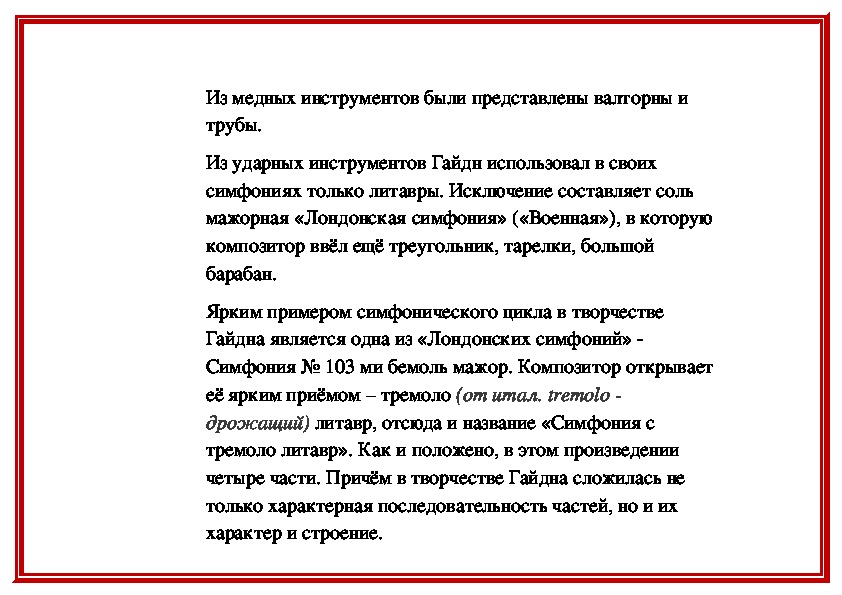 Из медных инструментов были представлены валторны и трубы.

Из ударных инструментов Гайдн использовал в своих симфониях только литавры. Исключение составляет соль мажорная «Лондонская симфония» («Военная»), в которую композитор ввёл ещё треугольник, тарелки, большой барабан.

Ярким примером симфонического цикла в творчестве Гайдна является одна из «Лондонских симфоний» - Симфония № 103 ми бемоль мажор. Композитор открывает её ярким приёмом – тремоло (от итал. tremolo - дрожащий) литавр, отсюда и название «Симфония с тремоло литавр». Как и положено, в этом произведении четыре части. Причём в творчестве Гайдна сложилась не только характерная последовательность частей, но и их характер и строение.